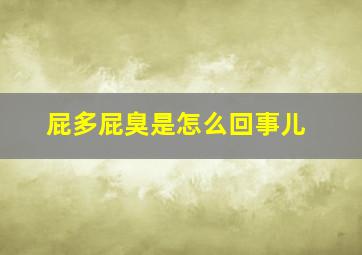 屁多屁臭是怎么回事儿